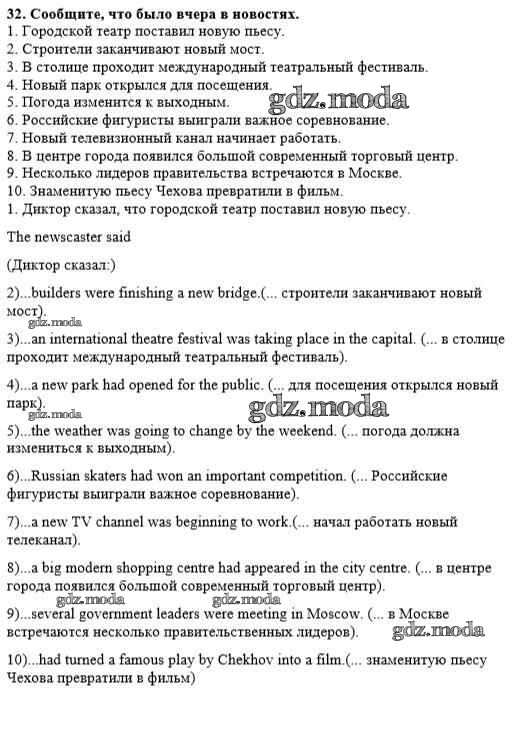 32. Сообщите, что было вчера в новостях.
1. Городской театр поставил новую пьесу.
2. Строители заканчивают новый мост.
3. В столице проходит международный театральный фестиваль.
4. Новый парк открылся для посещения.
5. Погода изменится к выходным.
6. Российские фигуристы выиграли важное соревнование.
7. Новый телевизионный канал начинает работать.
8. В центре города появился большой современный торговый центр.
9. Несколько лидеров правительства встречаются в Москве.
10. Знаменитую пьесу Чехова превратили в фильм.
1. Диктор сказал, что городской театр поставил новую пьесу.

gdz.moda

The newscaster said

(Диктор сказал:)

2)...builders were finishing a new bridge.(... строители заканчивают новый мост).

gdz.moda

3)...an international theatre festival was taking place in the capital. (... в столице проходит международный театральный фестиваль).

4)...a new park had opened for the public. (... для посещения открылся новый парк).

gdz.moda

gdz.moda

5)...the weather was going to change by the weekend. (... погода должна измениться к выходным).

6)...Russian skaters had won an important competition. (... Российские фигуристы выиграли важное соревнование).

7)...a new TV channel was beginning to work.(... начал работать новый телеканал).

8)...a big modern shopping centre had appeared in the city centre. (... в центре города появился большой современный торговый центр).

gdz.moda

gdz.moda

9)...several government leaders were meeting in Moscow. (... в Москве встречаются несколько правительственных лидеров).

gdz.moda

10)...had turned a famous play by Chekhov into a film.(... знаменитую пьесу Чехова превратили в фильм)